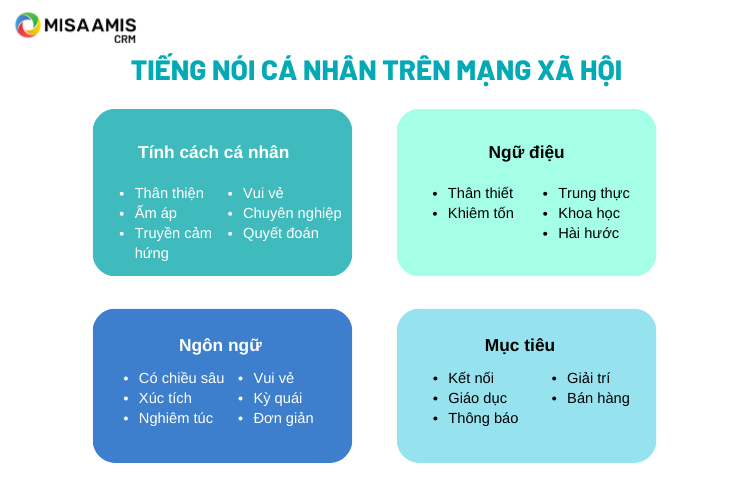 MISA AMIS CRM

TIẾNG NÓI CÁ NHÂN TRÊN MẠNG XÃ HỘI

Tính cách cá nhân

- Thân thiện
- Ấm áp
- Truyền cảm hứng
- Vui vẻ
- Chuyên nghiệp
- Quyết đoán

Ngữ điệu

- Thân thiết
- Khiêm tốn
- Trung thực
- Khoa học
- Hài hước

Ngôn ngữ

- Có chiều sâu
- Xúc tích
- Nghiêm túc
- Vui vẻ
- Kỳ quái
- Đơn giản

Mục tiêu

- Kết nối
- Giáo dục
- Thông báo
- Giải trí
- Bán hàng